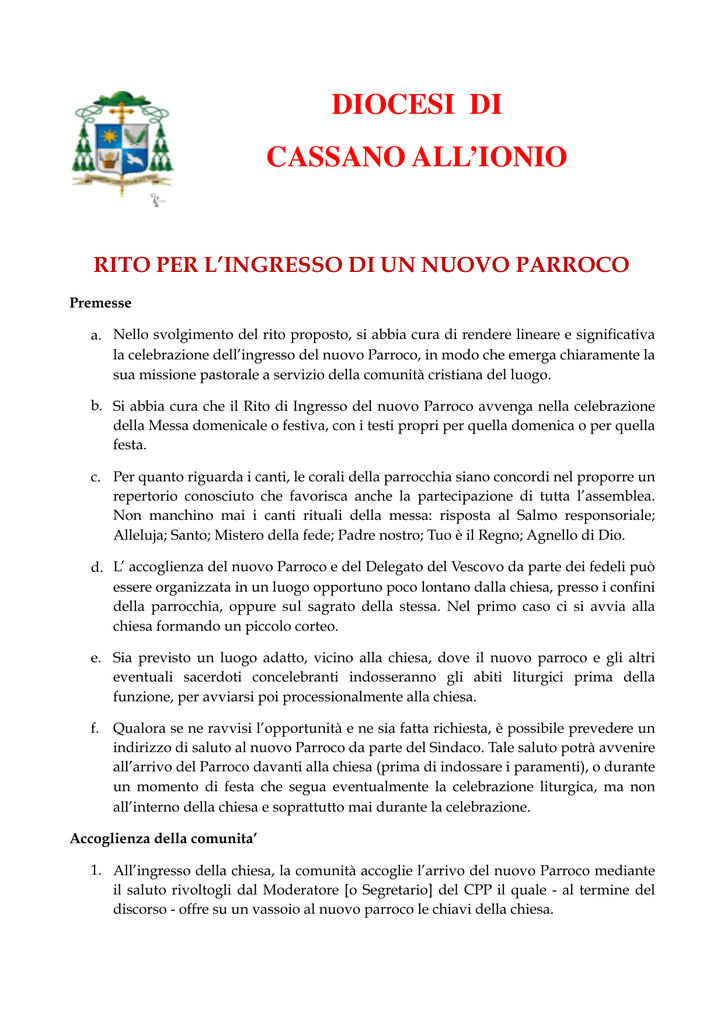 DIOCESI DI

CASSANO ALL'IONIO

RITO PER L'INGRESSO DI UN NUOVO PARROCO

Premesse

a. Nello svolgimento del rito proposto, si abbia cura di rendere lineare e significativa la celebrazione dell'ingresso del nuovo Parroco, in modo che emerga chiaramente la sua missione pastorale a servizio della comunità cristiana del luogo.

b. Si abbia cura che il Rito di Ingresso del nuovo Parroco avvenga nella celebrazione della Messa domenicale o festiva, con i testi propri per quella domenica o per quella festa.

c. Per quanto riguarda i canti, le corali della parrocchia siano concordi nel proporre un repertorio conosciuto che favorisca anche la partecipazione di tutta l'assemblea. Non manchino mai i canti rituali della messa: risposta al Salmo responsoriale; Alleluja; Santo; Mistero della fede; Padre nostro; Tuo è il Regno; Agnello di Dio.

d. L' accoglienza del nuovo Parroco e del Delegato del Vescovo da parte dei fedeli può essere organizzata in un luogo opportuno poco lontano dalla chiesa, presso i confini della parrocchia, oppure sul sagrato della stessa. Nel primo caso ci si avvia alla chiesa formando un piccolo corteo.

e. Sia previsto un luogo adatto, vicino alla chiesa, dove il nuovo parroco e gli altri eventuali sacerdoti concelebranti indosseranno gli abiti liturgici prima della funzione, per avviarsi poi processionalmente alla chiesa.

f. Qualora se ne ravvisi l'opportunità e ne sia fatta richiesta, è possibile prevedere un indirizzo di saluto al nuovo Parroco da parte del Sindaco. Tale saluto potrà avvenire all'arrivo del Parroco davanti alla chiesa (prima di indossare i paramenti), o durante un momento di festa che segua eventualmente la celebrazione liturgica, ma non all'interno della chiesa e soprattutto mai durante la celebrazione.

Accoglienza della comunita'

1. All'ingresso della chiesa, la comunità accoglie l'arrivo del nuovo Parroco mediante il saluto rivoltogli dal Moderatore [o Segretario] del CPP il quale - al termine del discorso - offre su un vassoio al nuovo parroco le chiavi della chiesa.